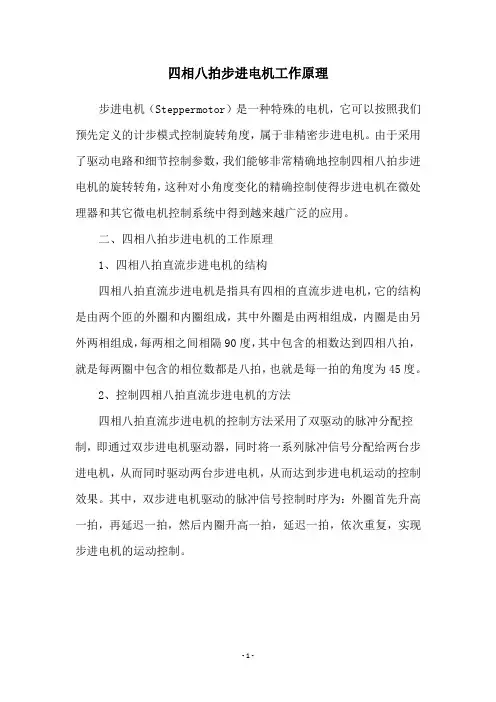 四相八拍步进电机工作原理

步进电机（Steppermotor）是一种特殊的电机，它可以按照我们预先定义的计步模式控制旋转角度，属于非精密步进电机。由于采用了驱动电路和细节控制参数，我们能够非常精确地控制四相八拍步进电机的旋转转角，这种对小角度变化的精确控制使得步进电机在微处理器和其它微电机控制系统中得到越来越广泛的应用。

二、四相八拍步进电机的工作原理

1、四相八拍直流步进电机的结构

四相八拍直流步进电机是指具有四相的直流步进电机，它的结构是由两个匝的外圈和内圈组成，其中外圈是由两相组成，内圈是由另外两相组成，每两相之间相隔90度，其中包含的相数达到四相八拍，就是每两圈中包含的相位数都是八拍，也就是每一拍的角度为45度。

2、控制四相八拍直流步进电机的方法

四相八拍直流步进电机的控制方法采用了双驱动的脉冲分配控制，即通过双步进电机驱动器，同时将一系列脉冲信号分配给两台步进电机，从而同时驱动两台步进电机，从而达到步进电机运动的控制效果。其中，双步进电机驱动的脉冲信号控制时序为：外圈首先升高一拍，再延迟一拍，然后内圈升高一拍，延迟一拍，依次重复，实现步进电机的运动控制。

- 1 -